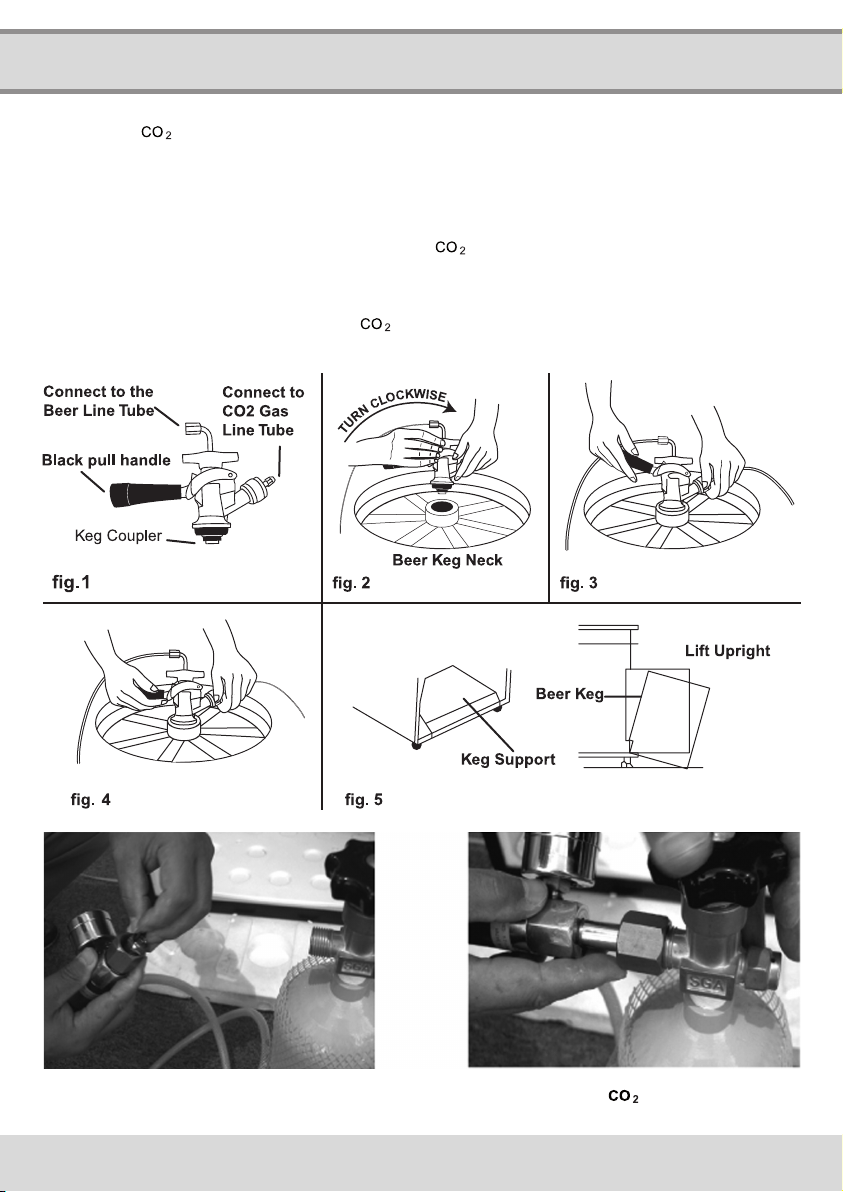 $CO_2$

$CO_2$

$CO_2$

Connect to the Beer Line Tube

Connect to CO2 Gas Line Tube

Black pull handle

Keg Coupler

fig.1

TURN CLOCKWISE

Beer Keg Neck

fig. 2

fig. 3

fig. 4

Lift Upright

Beer Keg

Keg Support

fig. 5

SGA

SGA

$CO_2$